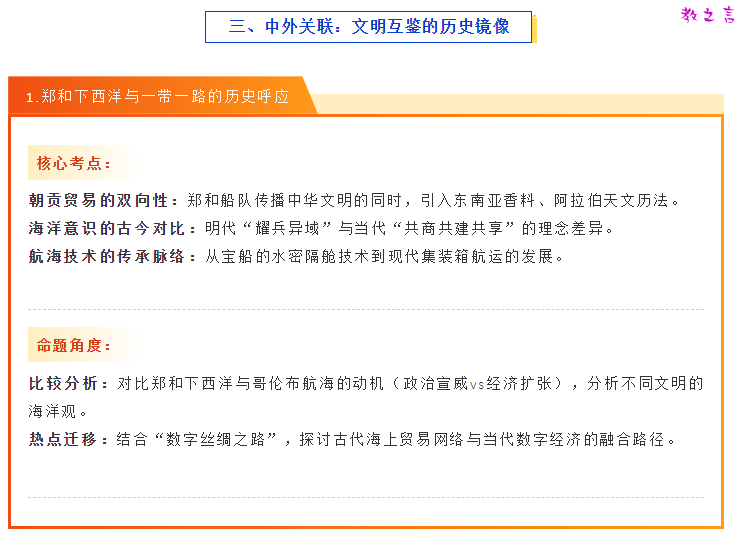 三、中外关联：文明互鉴的历史镜像

教之言

1.郑和下西洋与一带一路的历史呼应

核心考点：

朝贡贸易的双向性：郑和船队传播中华文明的同时，引入东南亚香料、阿拉伯天文历法。
海洋意识的古今对比：明代“耀兵异域”与当代“共商共建共享”的理念差异。
航海技术的传承脉络：从宝船的水密隔舱技术到现代集装箱航运的发展。

命题角度：

比较分析：对比郑和下西洋与哥伦布航海的动机（政治宣威vs经济扩张），分析不同文明的海洋观。
热点迁移：结合“数字丝绸之路”，探讨古代海上贸易网络与当代数字经济的融合路径。